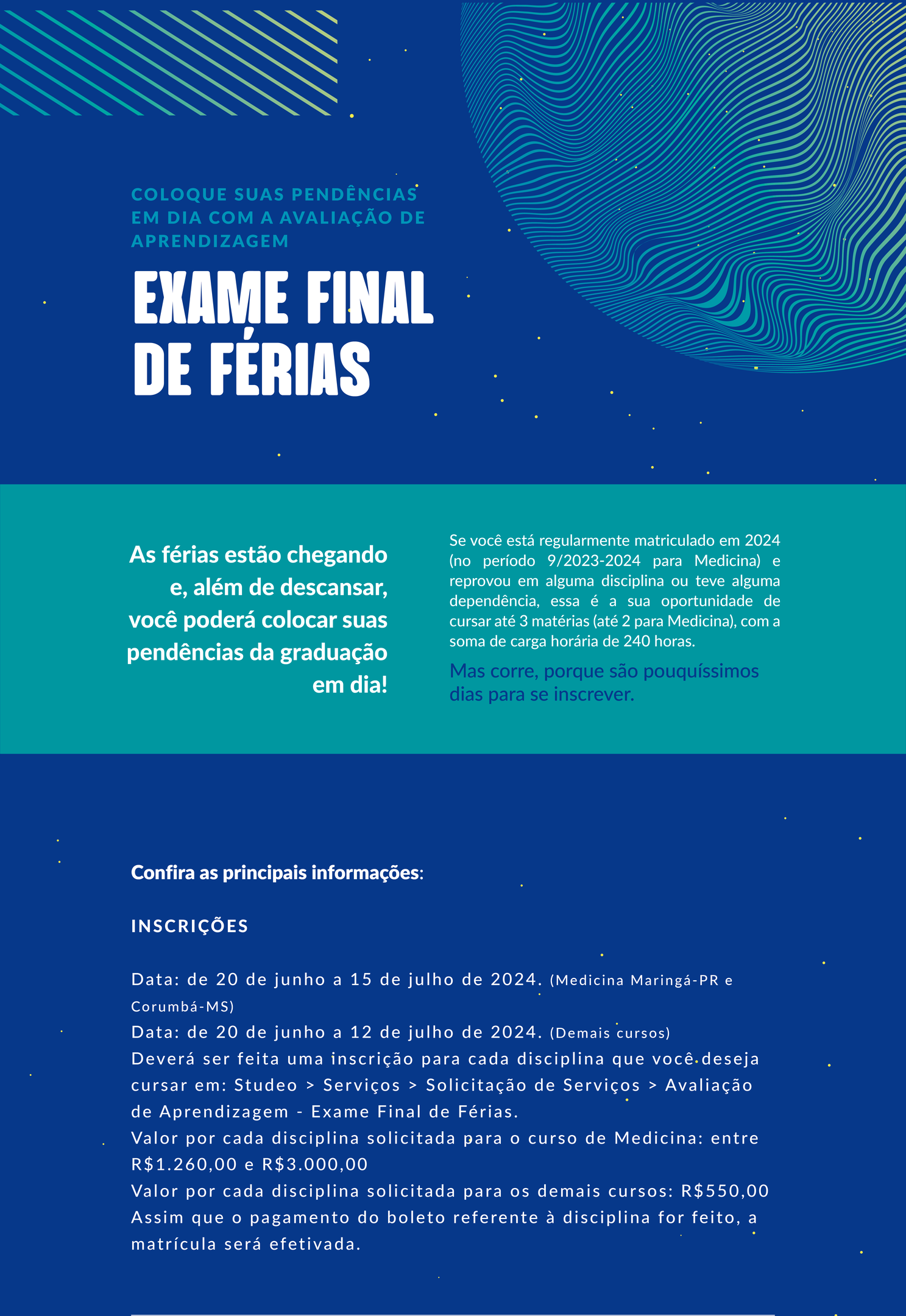 COLOQUE SUAS PENDÊNCIAS EM DIA COM A AVALIAÇÃO DE APRENDIZAGEM

EXAME FINAL DE FÉRIAS

As férias estão chegando e, além de descansar, você poderá colocar suas pendências da graduação em dia!

Se você está regularmente matriculado em 2024 (no período 9/2023-2024 para Medicina) e reprovou em alguma disciplina ou teve alguma dependência, essa é a sua oportunidade de cursar até 3 matérias (até 2 para Medicina), com a soma de carga horária de 240 horas.

Mas corre, porque são pouquíssimos dias para se inscrever.

Confira as principais informações:

INSCRIÇÕES

Data: de 20 de junho a 15 de julho de 2024. (Medicina Maringá-PR e Corumbá-MS)
Data: de 20 de junho a 12 de julho de 2024. (Demais cursos)
Deverá ser feita uma inscrição para cada disciplina que você deseja cursar em: Studeo > Serviços > Solicitação de Serviços > Avaliação de Aprendizagem - Exame Final de Férias.
Valor por cada disciplina solicitada para o curso de Medicina: entre R$1.260,00 e R$3.000,00
Valor por cada disciplina solicitada para os demais cursos: R$550,00
Assim que o pagamento do boleto referente à disciplina for feito, a matrícula será efetivada.